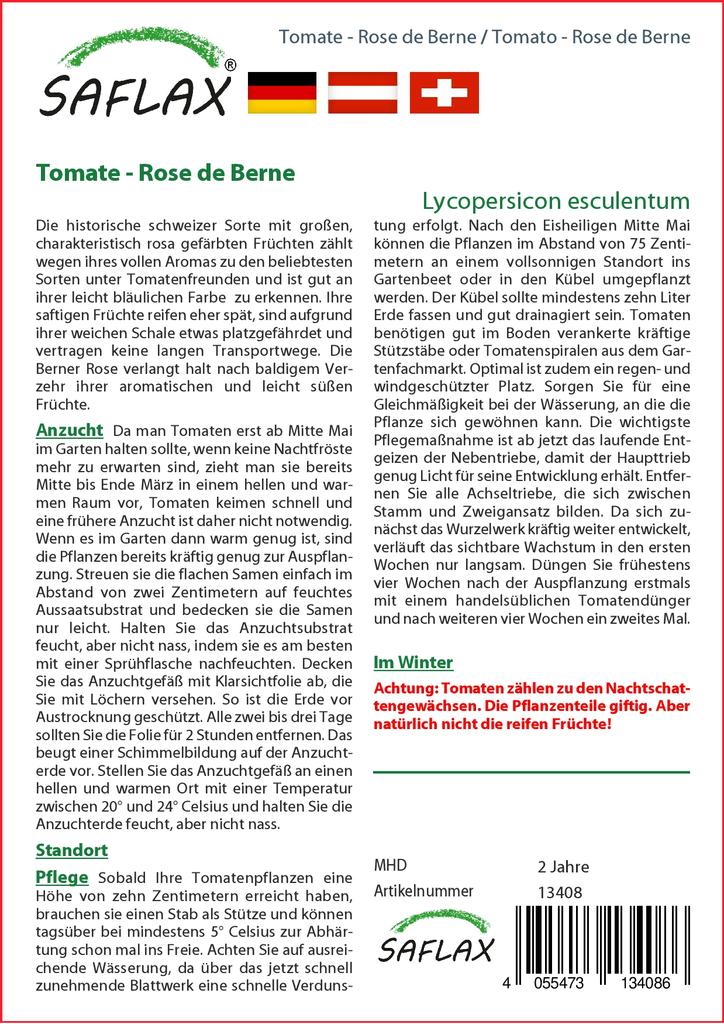 SAFLAX®

Tomate - Rose de Berne / Tomato - Rose de Berne

Tomate - Rose de Berne

Lycopersicon esculentum

Die historische schweizer Sorte mit großen, charakteristisch rosa gefärbten Früchten zählt wegen ihres vollen Aromas zu den beliebtesten Sorten unter Tomatenfreunden und ist gut an ihrer leicht bläulichen Farbe zu erkennen. Ihre saftigen Früchte reifen eher spät, sind aufgrund ihrer weichen Schale etwas platzgefährdet und vertragen keine langen Transportwege. Die Berner Rose verlangt halt nach baldigem Verzehr ihrer aromatischen und leicht süßen Früchte.

Anzucht Da man Tomaten erst ab Mitte Mai im Garten halten sollte, wenn keine Nachtfröste mehr zu erwarten sind, zieht man sie bereits Mitte bis Ende März in einem hellen und warmen Raum vor, Tomaten keimen schnell und eine frühere Anzucht ist daher nicht notwendig. Wenn es im Garten dann warm genug ist, sind die Pflanzen bereits kräftig genug zur Auspflanzung. Streuen sie die flachen Samen einfach im Abstand von zwei Zentimetern auf feuchtes Aussaatsubstrat und bedecken sie die Samen nur leicht. Halten Sie das Anzuchtsubstrat feucht, aber nicht nass, indem sie es am besten mit einer Sprühflasche nachfeuchten. Decken Sie das Anzuchtgefäß mit Klarsichtfolie ab, die Sie mit Löchern versehen. So ist die Erde vor Austrocknung geschützt. Alle zwei bis drei Tage sollten Sie die Folie für 2 Stunden entfernen. Das beugt einer Schimmelbildung auf der Anzuchterde vor. Stellen Sie das Anzuchtgefäß an einen hellen und warmen Ort mit einer Temperatur zwischen 20° und 24° Celsius und halten Sie die Anzuchterde feucht, aber nicht nass.

Standort

Pflege Sobald Ihre Tomatenpflanzen eine Höhe von zehn Zentimetern erreicht haben, brauchen sie einen Stab als Stütze und können tagsüber bei mindestens 5° Celsius zur Abhärtung schon mal ins Freie. Achten Sie auf ausreichende Wässerung, da über das jetzt schnell zunehmende Blattwerk eine schnelle Verdunstung erfolgt. Nach den Eisheiligen Mitte Mai können die Pflanzen im Abstand von 75 Zentimetern an einem vollsonnigen Standort ins Gartenbeet oder in den Kübel umgepflanzt werden. Der Kübel sollte mindestens zehn Liter Erde fassen und gut drainagiert sein. Tomaten benötigen gut im Boden verankerte kräftige Stützstäbe oder Tomatenspiralen aus dem Gartenfachmarkt. Optimal ist zudem ein regen- und windgeschützter Platz. Sorgen Sie für eine Gleichmäßigkeit bei der Wässerung, an die die Pflanze sich gewöhnen kann. Die wichtigste Pflegemaßnahme ist ab jetzt das laufende Entgeizen der Nebentriebe, damit der Haupttrieb genug Licht für seine Entwicklung erhält. Entfernen Sie alle Achseltriebe, die sich zwischen Stamm und Zweigansatz bilden. Da sich zunächst das Wurzelwerk kräftig weiter entwickelt, verläuft das sichtbare Wachstum in den ersten Wochen nur langsam. Düngen Sie frühestens vier Wochen nach der Auspflanzung erstmals mit einem handelsüblichen Tomatendünger und nach weiteren vier Wochen ein zweites Mal.

Im Winter

Achtung: Tomaten zählen zu den Nachtschattengewächsen. Die Pflanzenteile giftig. Aber natürlich nicht die reifen Früchte!

MHD 2 Jahre
Artikelnummer 13408

SAFLAX

4 055473 134086